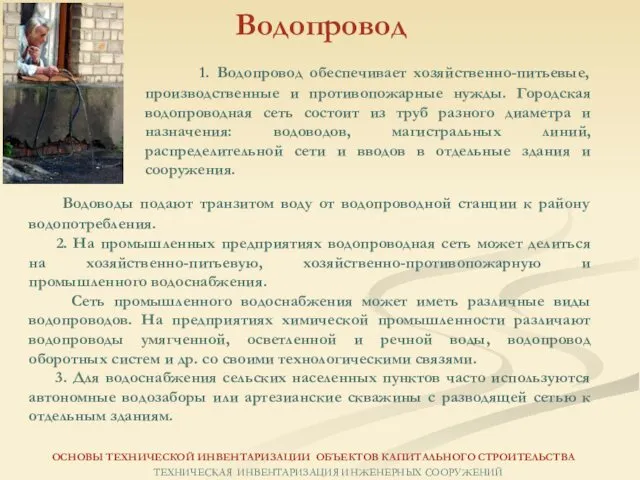 Водопровод

1. Водопровод обеспечивает хозяйственно-питьевые, производственные и противопожарные нужды. Городская водопроводная сеть состоит из труб разного диаметра и назначения: водоводов, магистральных линий, распределительной сети и вводов в отдельные здания и сооружения.

Водоводы подают транзитом воду от водопроводной станции к району водопотребления.

2. На промышленных предприятиях водопроводная сеть может делиться на хозяйственно-питьевую, хозяйственно-противопожарную и промышленного водоснабжения.

Сеть промышленного водоснабжения может иметь различные виды водопроводов. На предприятиях химической промышленности различают водопроводы умягченной, осветленной и речной воды, водопровод оборотных систем и др. со своими технологическими связями.

3. Для водоснабжения сельских населенных пунктов часто используются автономные водозаборы или артезианские скважины с разводящей сетью к отдельным зданиям.

ОСНОВЫ ТЕХНИЧЕСКОЙ ИНВЕНТАРИЗАЦИИ ОБЪЕКТОВ КАПИТАЛЬНОГО СТРОИТЕЛЬСТВА
ТЕХНИЧЕСКАЯ ИНВЕНТАРИЗАЦИЯ ИНЖЕНЕРНЫХ СООРУЖЕНИЙ